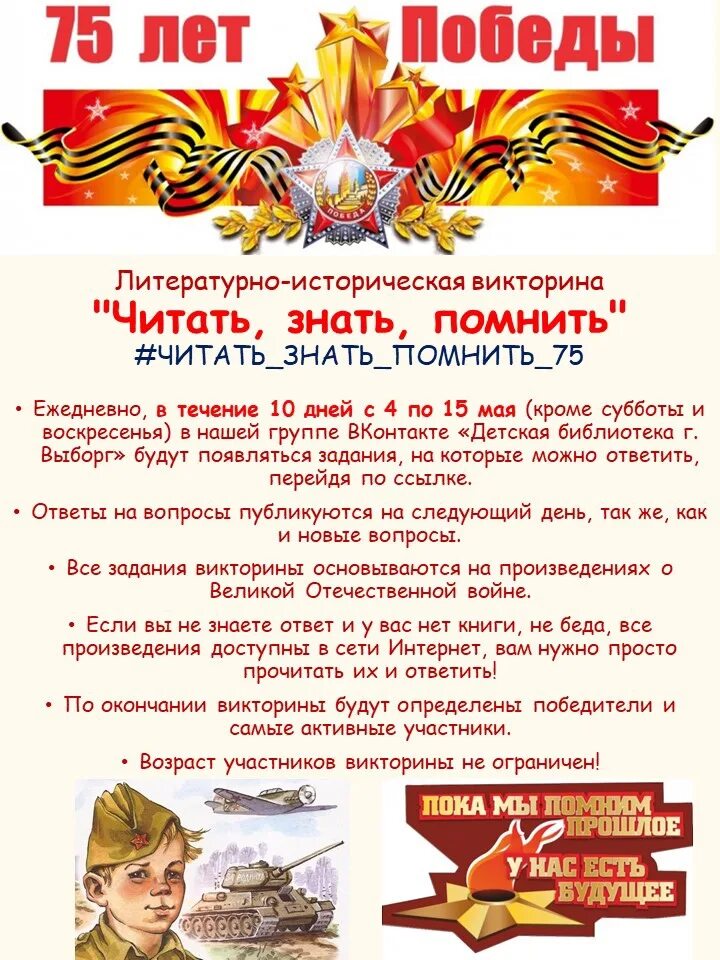 75 лет Победы

ПОБЕДА

Литературно-историческая викторина

"Читать, знать, помнить"

#ЧИТАТЬ_ЗНАТЬ_ПОМНИТЬ_75

• Ежедневно, в течение 10 дней с 4 по 15 мая (кроме субботы и воскресенья) в нашей группе ВКонтакте «Детская библиотека г. Выборг» будут появляться задания, на которые можно ответить, перейдя по ссылке.

• Ответы на вопросы публикуются на следующий день, так же, как и новые вопросы.

• Все задания викторины основываются на произведениях о Великой Отечественной войне.

• Если вы не знаете ответ и у вас нет книги, не беда, все произведения доступны в сети Интернет, вам нужно просто прочитать их и ответить!

• По окончании викторины будут определены победители и самые активные участники.

• Возраст участников викторины не ограничен!

ПОКА МЫ ПОМНИМ ПРОШЛОЕ У НАС ЕСТЬ БУДУЩЕЕ